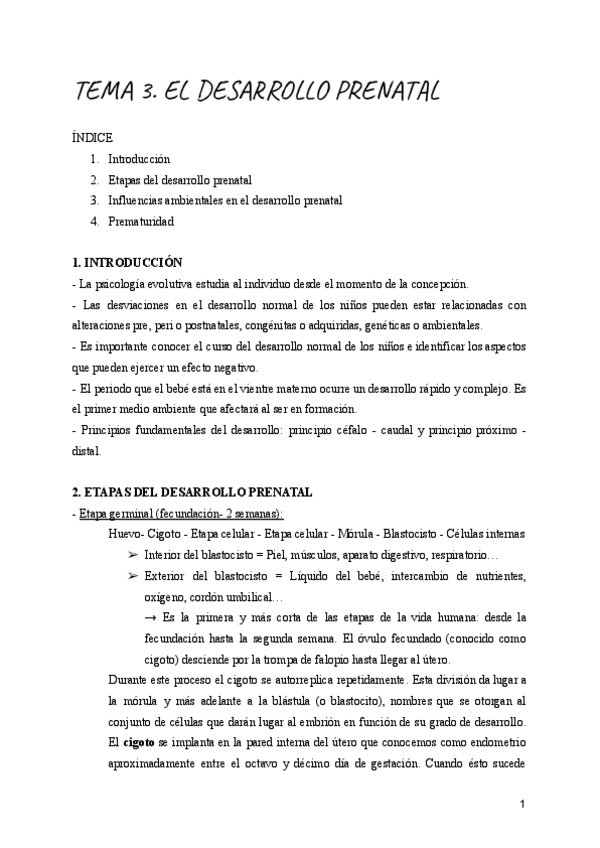 TEMA 3. EL DESARROLLO PRENATAL

ÍNDICE
1. Introducción
2. Etapas del desarrollo prenatal
3. Influencias ambientales en el desarrollo prenatal
4. Prematuridad

1. INTRODUCCIÓN
- La psicología evolutiva estudia al individuo desde el momento de la concepción.
- Las desviaciones en el desarrollo normal de los niños pueden estar relacionadas con alteraciones pre, peri o postnatales, congénitas o adquiridas, genéticas o ambientales.
- Es importante conocer el curso del desarrollo normal de los niños e identificar los aspectos que pueden ejercer un efecto negativo.
- El periodo que el bebé está en el vientre materno ocurre un desarrollo rápido y complejo. Es el primer medio ambiente que afectará al ser en formación.
- Principios fundamentales del desarrollo: principio céfalo - caudal y principio próximo - distal.

2. ETAPAS DEL DESARROLLO PRENATAL
- Etapa germinal (fecundación- 2 semanas):
Huevo- Cigoto - Etapa celular - Etapa celular - Mórula - Blastocisto - Células internas
➢ Interior del blastocisto = Piel, músculos, aparato digestivo, respiratorio…
➢ Exterior del blastocisto = Líquido del bebé, intercambio de nutrientes, oxígeno, cordón umbilical…
→ Es la primera y más corta de las etapas de la vida humana: desde la fecundación hasta la segunda semana. El óvulo fecundado (conocido como cigoto) desciende por la trompa de falopio hasta llegar al útero.
Durante este proceso el cigoto se autorreplica repetidamente. Esta división da lugar a la mórula y más adelante a la blástula (o blastocito), nombres que se otorgan al conjunto de células que darán lugar al embrión en función de su grado de desarrollo. El cigoto se implanta en la pared interna del útero que conocemos como endometrio aproximadamente entre el octavo y décimo día de gestación. Cuando ésto sucede

1